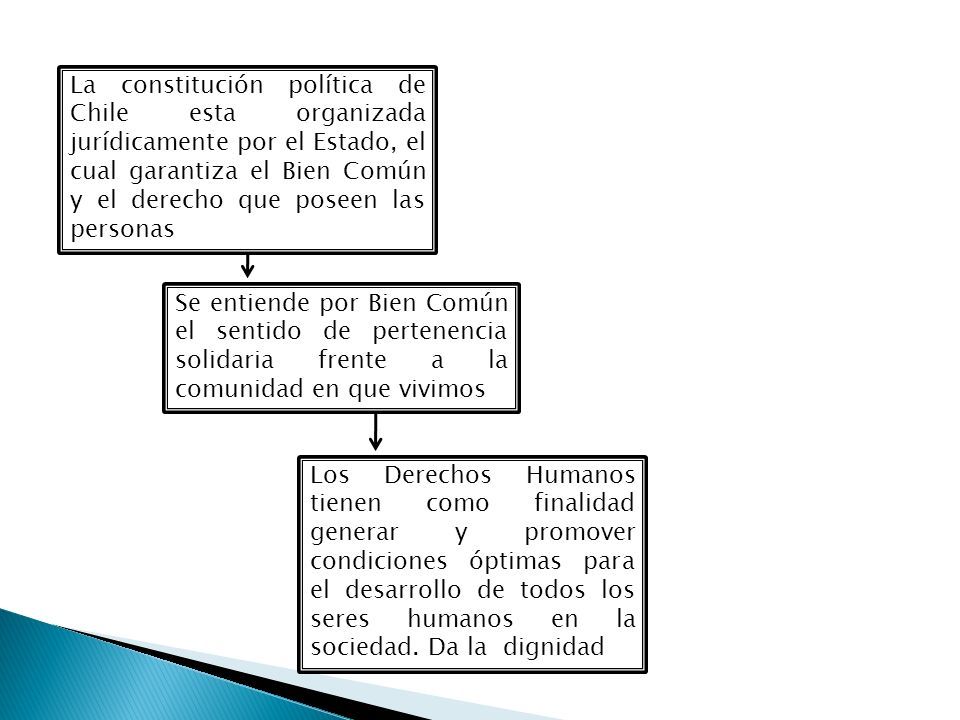 La constitución política de Chile esta organizada jurídicamente por el Estado, el cual garantiza el Bien Común y el derecho que poseen las personas

Se entiende por Bien Común el sentido de pertenencia solidaria frente a la comunidad en que vivimos

Los Derechos Humanos tienen como finalidad generar y promover condiciones óptimas para el desarrollo de todos los seres humanos en la sociedad. Da la dignidad